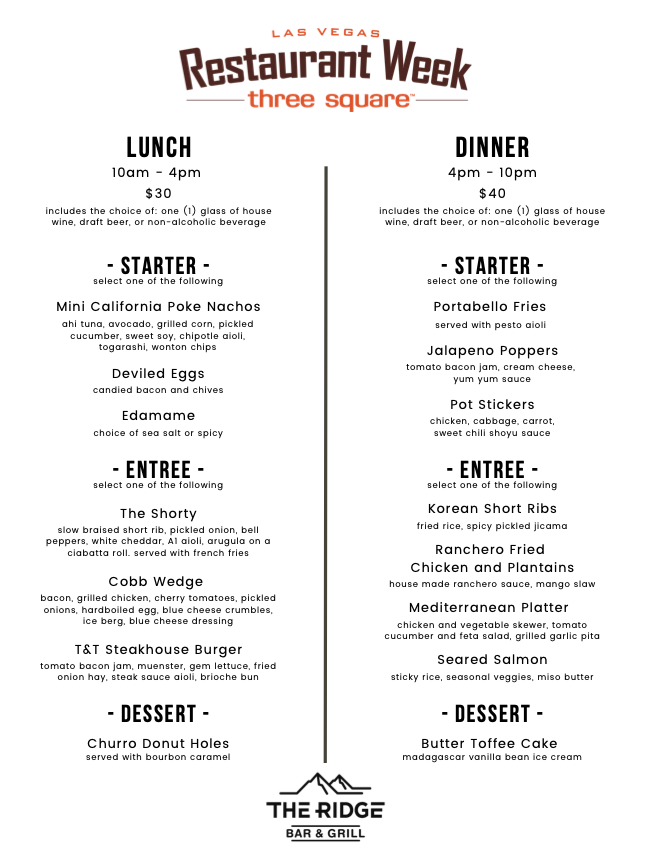 LAS VEGAS
Restaurant Week
three square™

LUNCH
10am - 4pm
$30
includes the choice of: one (1) glass of house wine, draft beer, or non-alcoholic beverage

- STARTER -
select one of the following

Mini California Poke Nachos
ahi tuna, avocado, grilled corn, pickled cucumber, sweet soy, chipotle aioli, togarashi, wonton chips

Deviled Eggs
candied bacon and chives

Edamame
choice of sea salt or spicy

- ENTREE -
select one of the following

The Shorty
slow braised short rib, pickled onion, bell peppers, white cheddar, A1 aioli, arugula on a ciabatta roll. served with french fries

Cobb Wedge
bacon, grilled chicken, cherry tomatoes, pickled onions, hardboiled egg, blue cheese crumbles, ice berg, blue cheese dressing

T&T Steakhouse Burger
tomato bacon jam, muenster, gem lettuce, fried onion hay, steak sauce aioli, brioche bun

- DESSERT -

Churro Donut Holes
served with bourbon caramel

DINNER
4pm - 10pm
$40
includes the choice of: one (1) glass of house wine, draft beer, or non-alcoholic beverage

- STARTER -
select one of the following

Portabello Fries
served with pesto aioli

Jalapeno Poppers
tomato bacon jam, cream cheese, yum yum sauce

Pot Stickers
chicken, cabbage, carrot, sweet chili shoyu sauce

- ENTREE -
select one of the following

Korean Short Ribs
fried rice, spicy pickled jicama

Ranchero Fried Chicken and Plantains
house made ranchero sauce, mango slaw

Mediterranean Platter
chicken and vegetable skewer, tomato cucumber and feta salad, grilled garlic pita

Seared Salmon
sticky rice, seasonal veggies, miso butter

- DESSERT -

Butter Toffee Cake
madagascar vanilla bean ice cream

THE RIDGE
BAR & GRILL